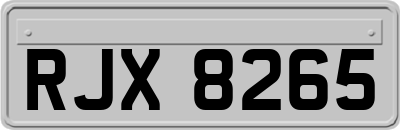 RJX 8265